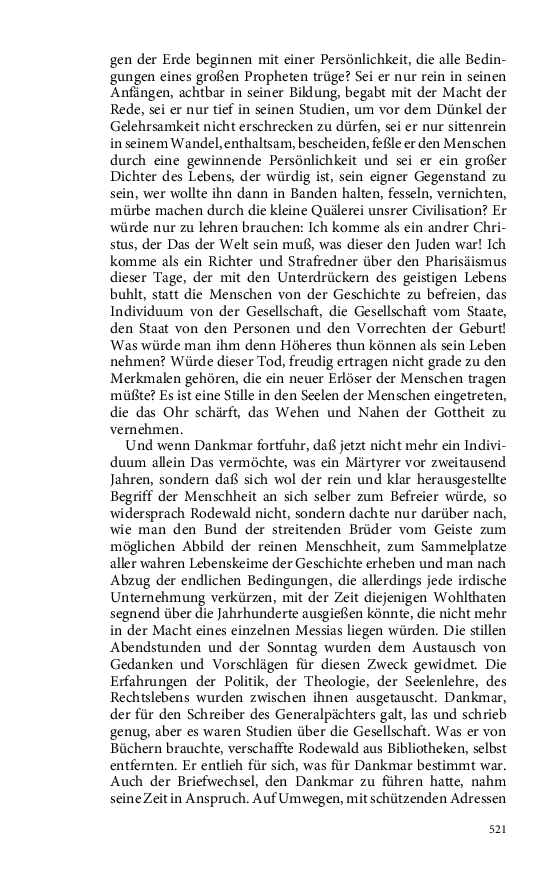 gen der Erde beginnen mit einer Persönlichkeit, die alle Bedingungen eines großen Propheten trüge? Sei er nur rein in seinen Anfängen, achtbar in seiner Bildung, begabt mit der Macht der Rede, sei er nur tief in seinen Studien, um vor dem Dünkel der Gelehrsamkeit nicht erschrecken zu dürfen, sei er nur sittenrein in seinem Wandel, enthaltsam, bescheiden, feßle er den Menschen durch eine gewinnende Persönlichkeit und sei er ein großer Dichter des Lebens, der würdig ist, sein eigner Gegenstand zu sein, wer wollte ihn dann in Banden halten, fesseln, vernichten, mürbe machen durch die kleine Quälerei unsrer Civilisation? Er würde nur zu lehren brauchen: Ich komme als ein andrer Christus, der Das der Welt sein muß, was dieser den Juden war! Ich komme als ein Richter und Strafredner über den Pharisäismus dieser Tage, der mit den Unterdrückern des geistigen Lebens buhlt, statt die Menschen von der Geschichte zu befreien, das Individuum von der Gesellschaft, die Gesellschaft vom Staate, den Staat von den Personen und den Vorrechten der Geburt! Was würde man ihm denn Höheres thun können als sein Leben nehmen? Würde dieser Tod, freudig ertragen nicht grade zu den Merkmalen gehören, die ein neuer Erlöser der Menschen tragen müßte? Es ist eine Stille in den Seelen der Menschen eingetreten, die das Ohr schärft, das Wehen und Nahen der Gottheit zu vernehmen.

Und wenn Dankmar fortfuhr, daß jetzt nicht mehr ein Individuum allein Das vermöchte, was ein Märtyrer vor zweitausend Jahren, sondern daß sich wol der rein und klar herausgestellte Begriff der Menschheit an sich selber zum Befreier würde, so widersprach Rodewald nicht, sondern dachte nur darüber nach, wie man den Bund der streitenden Brüder vom Geiste zum möglichen Abbild der reinen Menschheit, zum Sammelplatze aller wahren Lebenskeime der Geschichte erheben und man nach Abzug der endlichen Bedingungen, die allerdings jede irdische Unternehmung verkürzen, mit der Zeit diejenigen Wohlthaten segnend über die Jahrhunderte ausgießen könnte, die nicht mehr in der Macht eines einzelnen Messias liegen würden. Die stillen Abendstunden und der Sonntag wurden dem Austausch von Gedanken und Vorschlägen für diesen Zweck gewidmet. Die Erfahrungen der Politik, der Theologie, der Seelenlehre, des Rechtslebens wurden zwischen ihnen ausgetauscht. Dankmar, der für den Schreiber des Generalpächters galt, las und schrieb genug, aber es waren Studien über die Gesellschaft. Was er von Büchern brauchte, verschaffte Rodewald aus Bibliotheken, selbst entfernten. Er entlieh für sich, was für Dankmar bestimmt war. Auch der Briefwechsel, den Dankmar zu führen hatte, nahm seine Zeit in Anspruch. Auf Umwegen, mit schützenden Adressen

521